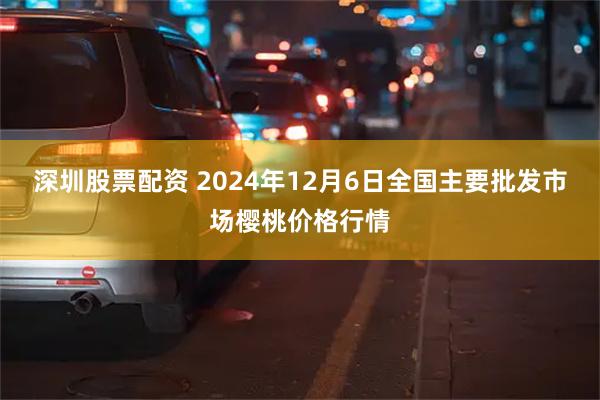 深圳股票配资 2024年12月6日全国主要批发市场樱桃价格行情